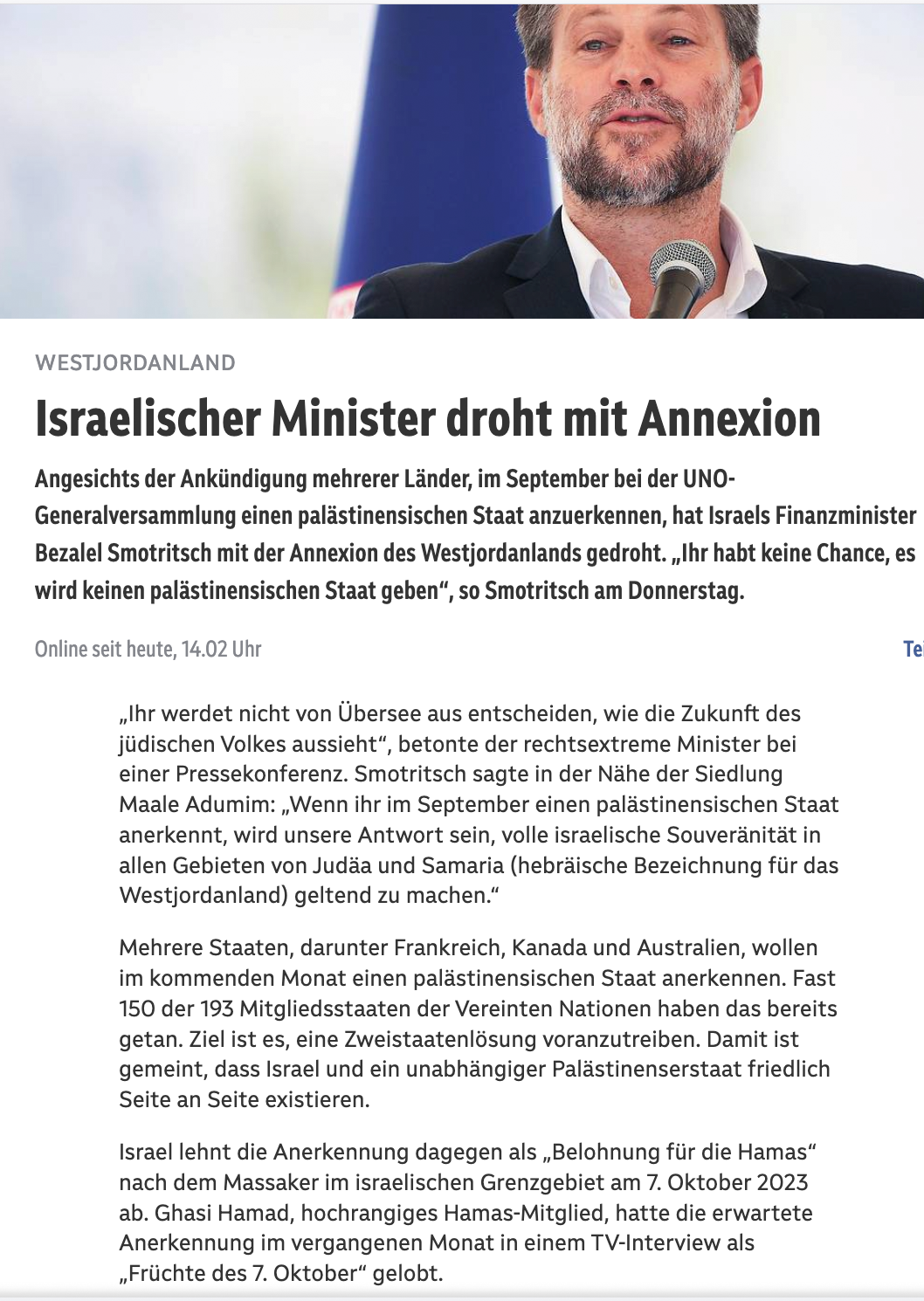 WESTJORDANLAND

Israelischer Minister droht mit Annexion

Angesichts der Ankündigung mehrerer Länder, im September bei der UNO-Generalversammlung einen palästinensischen Staat anzuerkennen, hat Israels Finanzminister Bezalel Smotritsch mit der Annexion des Westjordanlands gedroht. „Ihr habt keine Chance, es wird keinen palästinensischen Staat geben“, so Smotritsch am Donnerstag.

Online seit heute, 14.02 Uhr

Te

„Ihr werdet nicht von Übersee aus entscheiden, wie die Zukunft des jüdischen Volkes aussieht“, betonte der rechtsextreme Minister bei einer Pressekonferenz. Smotritsch sagte in der Nähe der Siedlung Maale Adumim: „Wenn ihr im September einen palästinensischen Staat anerkennt, wird unsere Antwort sein, volle israelische Souveränität in allen Gebieten von Judäa und Samaria (hebräische Bezeichnung für das Westjordanland) geltend zu machen.“

Mehrere Staaten, darunter Frankreich, Kanada und Australien, wollen im kommenden Monat einen palästinensischen Staat anerkennen. Fast 150 der 193 Mitgliedsstaaten der Vereinten Nationen haben das bereits getan. Ziel ist es, eine Zweistaatenlösung voranzutreiben. Damit ist gemeint, dass Israel und ein unabhängiger Palästinenserstaat friedlich Seite an Seite existieren.

Israel lehnt die Anerkennung dagegen als „Belohnung für die Hamas“ nach dem Massaker im israelischen Grenzgebiet am 7. Oktober 2023 ab. Ghasi Hamad, hochrangiges Hamas-Mitglied, hatte die erwartete Anerkennung im vergangenen Monat in einem TV-Interview als „Früchte des 7. Oktober“ gelobt.